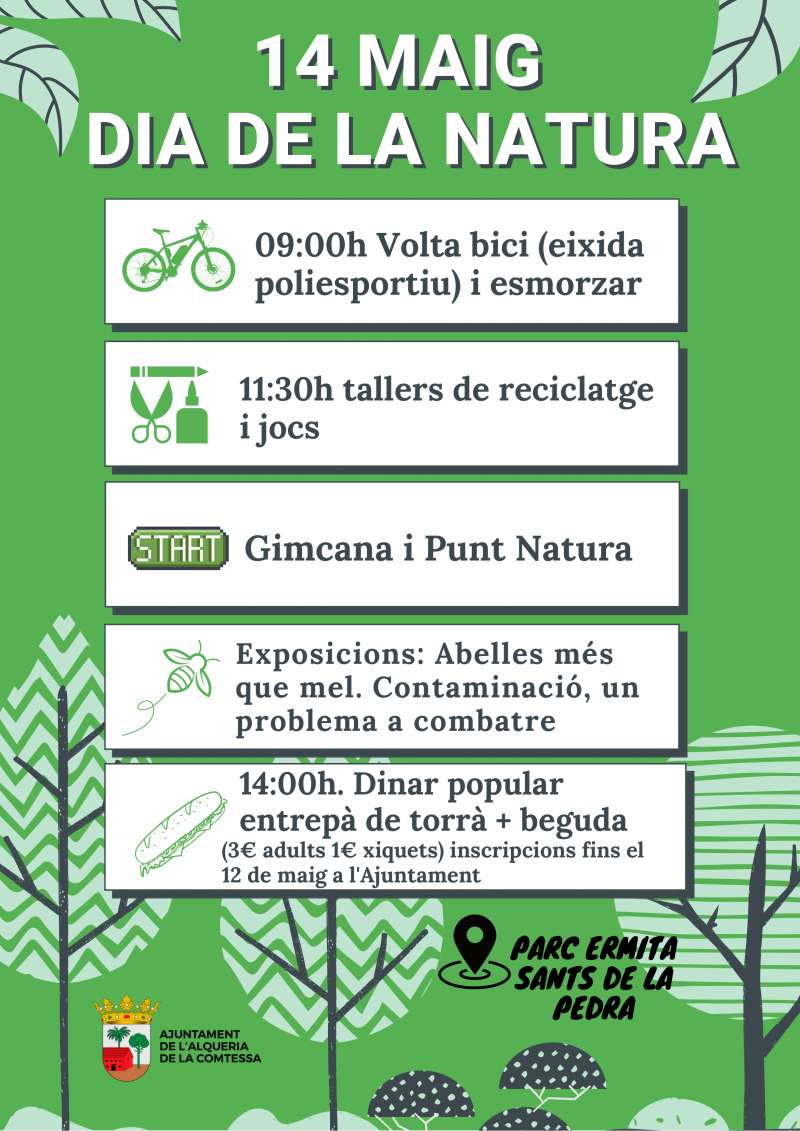 14 MAIG
DIA DE LA NATURA

09:00h Volta bici (eixida poliesportiu) i esmorzar

11:30h tallers de reciclatge i jocs

START Gimcana i Punt Natura

Exposicions: Abelles més que mel. Contaminació, un problema a combatre

14:00h. Dinar popular entrepà de torrà + beguda
(3€ adults 1€ xiquets) inscripcions fins el 12 de maig a l'Ajuntament

PARC ERMITA SANTS DE LA PEDRA

AJUNTAMENT DE L'ALQUERIA DE LA COMTESSA